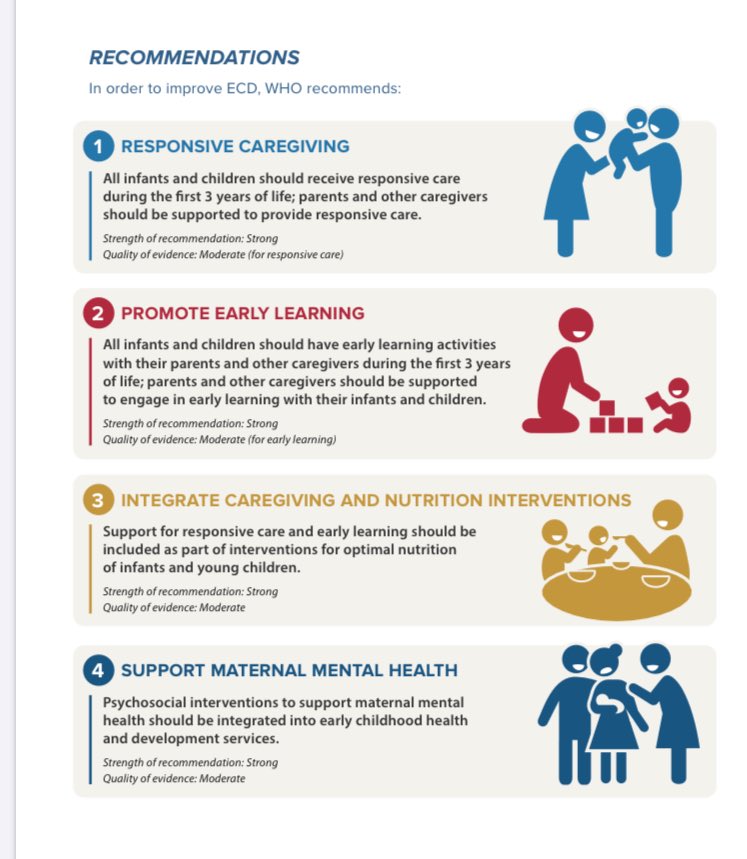 RECOMMENDATIONS

In order to improve ECD, WHO recommends:

1 RESPONSIVE CAREGIVING

All infants and children should receive responsive care during the first 3 years of life; parents and other caregivers should be supported to provide responsive care.

Strength of recommendation: Strong
Quality of evidence: Moderate (for responsive care)

2 PROMOTE EARLY LEARNING

All infants and children should have early learning activities with their parents and other caregivers during the first 3 years of life; parents and other caregivers should be supported to engage in early learning with their infants and children.

Strength of recommendation: Strong
Quality of evidence: Moderate (for early learning)

3 INTEGRATE CAREGIVING AND NUTRITION INTERVENTIONS

Support for responsive care and early learning should be included as part of interventions for optimal nutrition of infants and young children.

Strength of recommendation: Strong
Quality of evidence: Moderate

4 SUPPORT MATERNAL MENTAL HEALTH

Psychosocial interventions to support maternal mental health should be integrated into early childhood health and development services.

Strength of recommendation: Strong
Quality of evidence: Moderate